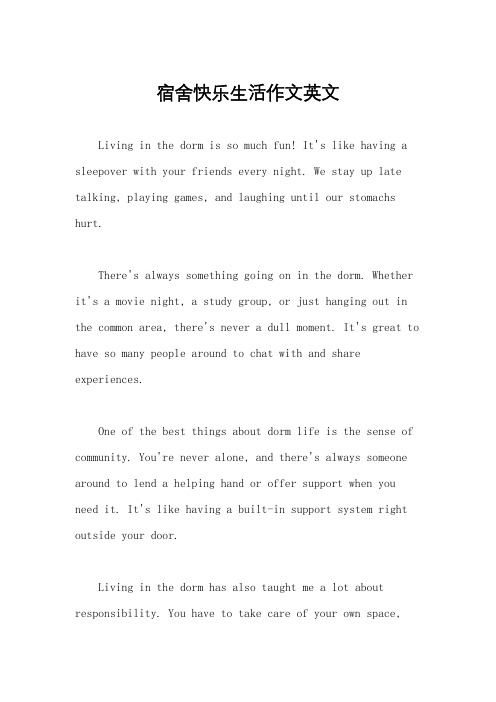 宿舍快乐生活作文英文

Living in the dorm is so much fun! It's like having a sleepover with your friends every night. We stay up late talking, playing games, and laughing until our stomachs hurt.

There's always something going on in the dorm. Whether it's a movie night, a study group, or just hanging out in the common area, there's never a dull moment. It's great to have so many people around to chat with and share experiences.

One of the best things about dorm life is the sense of community. You're never alone, and there's always someone around to lend a helping hand or offer support when you need it. It's like having a built-in support system right outside your door.

Living in the dorm has also taught me a lot about responsibility. You have to take care of your own space,